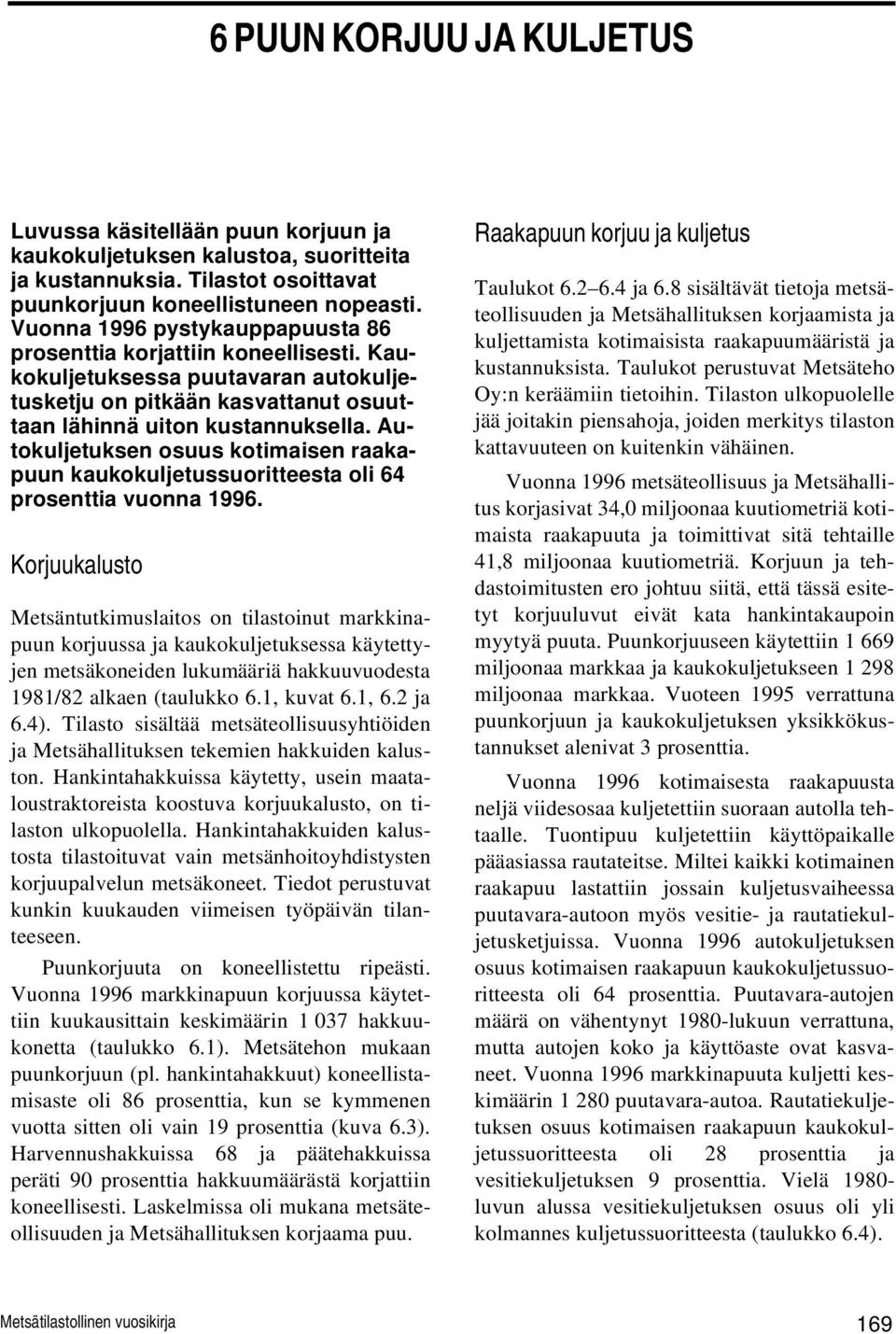 6 PUUN KORJUU JA KULJETUS

Luvussa käsitellään puun korjuun ja kaukokuljetuksen kalustoa, suoritteita ja kustannuksia. Tilastot osoittavat puunkorjuun koneellistuneen nopeasti. Vuonna 1996 pystykauppapuusta 86 prosenttia korjattiin koneellisesti. Kaukokuljetuksessa puutavaran autokuljetusketju on pitkään kasvattanut osuuttaan lähinnä uiton kustannuksella. Autokuljetuksen osuus kotimaisen raakapuun kaukokuljetussuoritteesta oli 64 prosenttia vuonna 1996.

Korjuukalusto

Metsäntutkimuslaitos on tilastoinut markkinapuun korjuussa ja kaukokuljetuksessa käytettyjen metsäkoneiden lukumääriä hakkuuvuodesta 1981/82 alkaen (taulukko 6.1, kuvat 6.1, 6.2 ja 6.4). Tilasto sisältää metsäteollisuusyhtiöiden ja Metsähallituksen tekemien hakkuiden kaluston. Hankintahakkuissa käytetty, usein maataloustraktoreista koostuva korjuukalusto, on tilaston ulkopuolella. Hankintahakkuiden kalustosta tilastoituvat vain metsänhoitoyhdistysten korjuupalvelun metsäkoneet. Tiedot perustuvat kunkin kuukauden viimeisen työpäivän tilanteeseen.

Puunkorjuuta on koneellistettu ripeästi. Vuonna 1996 markkinapuun korjuussa käytettiin kuukausittain keskimäärin 1 037 hakkuukonetta (taulukko 6.1). Metsätehon mukaan puunkorjuun (pl. hankintahakkuut) koneellistamisaste oli 86 prosenttia, kun se kymmenen vuotta sitten oli vain 19 prosenttia (kuva 6.3). Harvennushakkuissa 68 ja päätehakkuissa peräti 90 prosenttia hakkuumäärästä korjattiin koneellisesti. Laskelmissa oli mukana metsäteollisuuden ja Metsähallituksen korjaama puu.

Raakapuun korjuu ja kuljetus

Taulukot 6.2–6.4 ja 6.8 sisältävät tietoja metsäteollisuuden ja Metsähallituksen korjaamista ja kuljettamista kotimaisista raakapuumääristä ja kustannuksista. Taulukot perustuvat Metsäteho Oy:n keräämiin tietoihin. Tilaston ulkopuolelle jää joitakin piensahoja, joiden merkitys tilaston kattavuuteen on kuitenkin vähäinen.

Vuonna 1996 metsäteollisuus ja Metsähallitus korjasivat 34,0 miljoonaa kuutiometriä kotimaista raakapuuta ja toimittivat sitä tehtaille 41,8 miljoonaa kuutiometriä. Korjuun ja tehdastoimitusten ero johtuu siitä, että tässä esitetyt korjuuluvut eivät kata hankintakaupoin myytyä puuta. Puunkorjuuseen käytettiin 1 669 miljoonaa markkaa ja kaukokuljetukseen 1 298 miljoonaa markkaa. Vuoteen 1995 verrattuna puunkorjuun ja kaukokuljetuksen yksikkökustannukset alenivat 3 prosenttia.

Vuonna 1996 kotimaisesta raakapuusta neljä viidesosaa kuljetettiin suoraan autolla tehtaalle. Tuontipuu kuljetettiin käyttöpaikalle pääasiassa rautateitse. Miltei kaikki kotimainen raakapuu lastattiin jossain kuljetusvaiheessa puutavara-autoon myös vesitie- ja rautatiekuljetusketjuissa. Vuonna 1996 autokuljetuksen osuus kotimaisen raakapuun kaukokuljetussuoritteesta oli 64 prosenttia. Puutavara-autojen määrä on vähentynyt 1980-lukuun verrattuna, mutta autojen koko ja käyttöaste ovat kasvaneet. Vuonna 1996 markkinapuuta kuljetti keskimäärin 1 280 puutavara-autoa. Rautatiekuljetuksen osuus kotimaisen raakapuun kaukokuljetussuoritteesta oli 28 prosenttia ja vesitiekuljetuksen 9 prosenttia. Vielä 1980-luvun alussa vesitiekuljetuksen osuus oli yli kolmannes kuljetussuoritteesta (taulukko 6.4).

Metsätilastollinen vuosikirja

169